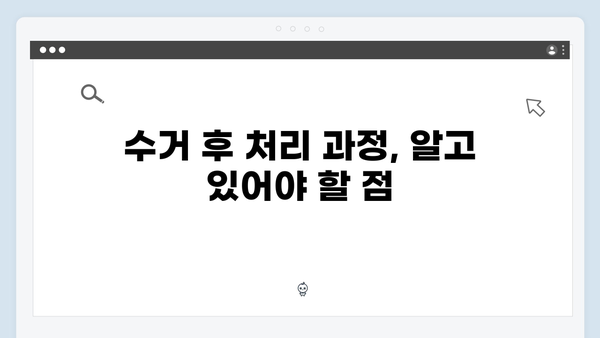 수거 후 처리 과정, 알고 있어야 할 점